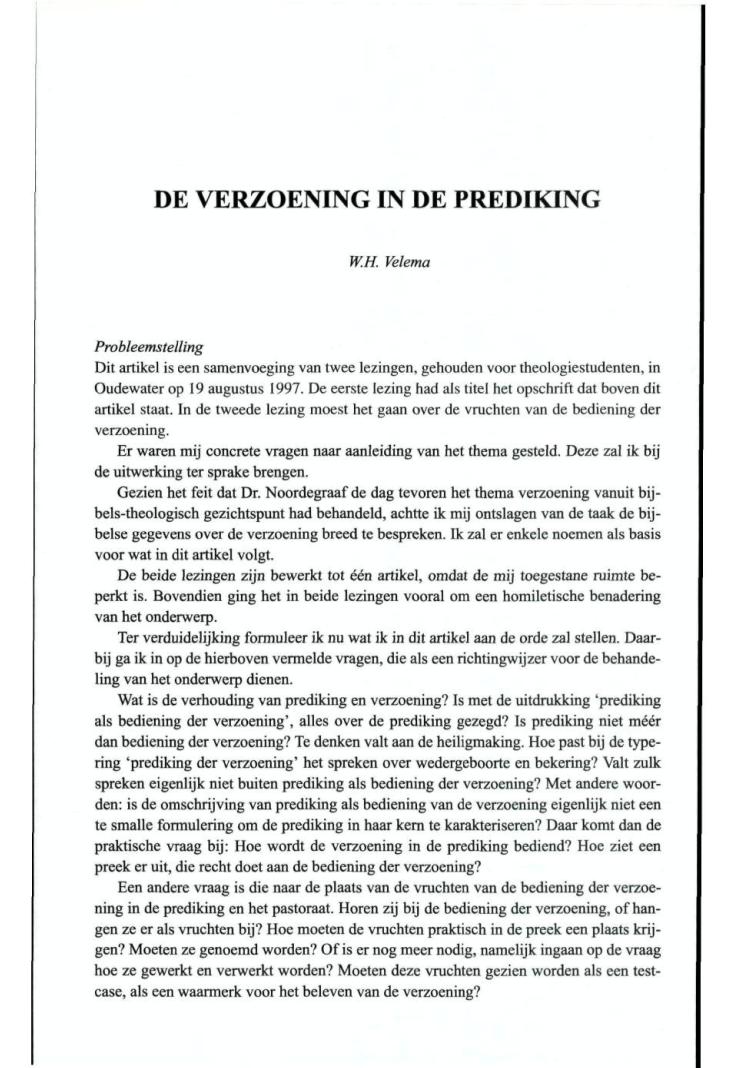 DE VERZOENING IN DE PREDIKING

W.H. Velema

Probleemstelling
Dit artikel is een samenvoeging van twee lezingen, gehouden voor theologiestudenten, in Oudewater op 19 augustus 1997. De eerste lezing had als titel het opschrift dat boven dit artikel staat. In de tweede lezing moest het gaan over de vruchten van de bediening der verzoening.

Er waren mij concrete vragen naar aanleiding van het thema gesteld. Deze zal ik bij de uitwerking ter sprake brengen.

Gezien het feit dat Dr. Noordegraaf de dag tevoren het thema verzoening vanuit bijbels-theologisch gezichtspunt had behandeld, achtte ik mij ontslagen van de taak de bijbelse gegevens over de verzoening breed te bespreken. Ik zal er enkele noemen als basis voor wat in dit artikel volgt.

De beide lezingen zijn bewerkt tot één artikel, omdat de mij toegestane ruimte beperkt is. Bovendien ging het in beide lezingen vooral om een homiletische benadering van het onderwerp.

Ter verduidelijking formuleer ik nu wat ik in dit artikel aan de orde zal stellen. Daarbij ga ik in op de hierboven vermelde vragen, die als een richtingwijzer voor de behandeling van het onderwerp dienen.

Wat is de verhouding van prediking en verzoening? Is met de uitdrukking 'prediking als bediening der verzoening', alles over de prediking gezegd? Is prediking niet méér dan bediening der verzoening? Te denken valt aan de heiligmaking. Hoe past bij de typering 'prediking der verzoening' het spreken over wedergeboorte en bekering? Valt zulk spreken eigenlijk niet buiten prediking als bediening der verzoening? Met andere woorden: is de omschrijving van prediking als bediening van de verzoening eigenlijk niet een te smalle formulering om de prediking in haar kern te karakteriseren? Daar komt dan de praktische vraag bij: Hoe wordt de verzoening in de prediking bediend? Hoe ziet een preek er uit, die recht doet aan de bediening der verzoening?

Een andere vraag is die naar de plaats van de vruchten van de bediening der verzoening in de prediking en het pastoraat. Horen zij bij de bediening der verzoening, of hangen ze er als vruchten bij? Hoe moeten de vruchten praktisch in de preek een plaats krijgen? Moeten ze genoemd worden? Of is er nog meer nodig, namelijk ingaan op de vraag hoe ze gewerkt en verwerkt worden? Moeten deze vruchten gezien worden als een testcase, als een waarmerk voor het beleven van de verzoening?